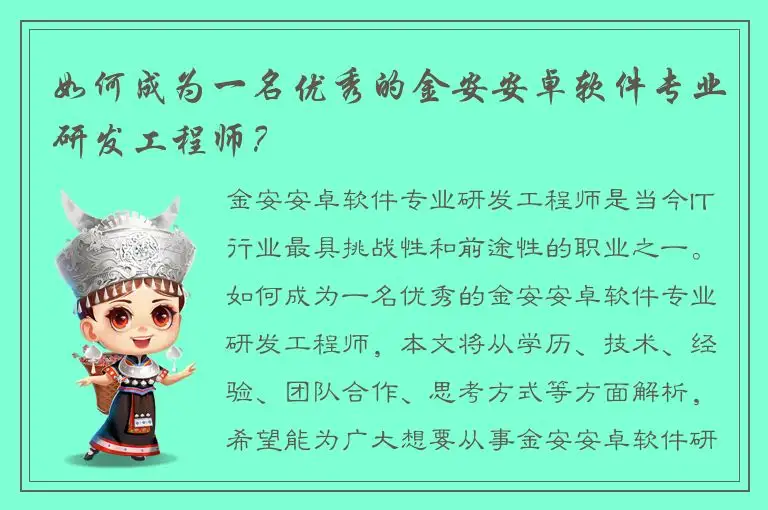 如何成为一名优秀的金安安卓软件专业研发工程师？

金安安卓软件专业研发工程师是当今IT行业最具挑战性和前途性的职业之一。如何成为一名优秀的金安安卓软件专业研发工程师，本文将从学历、技术、经验、团队合作、思考方式等方面解析，希望能为广大想要从事金安安卓软件研